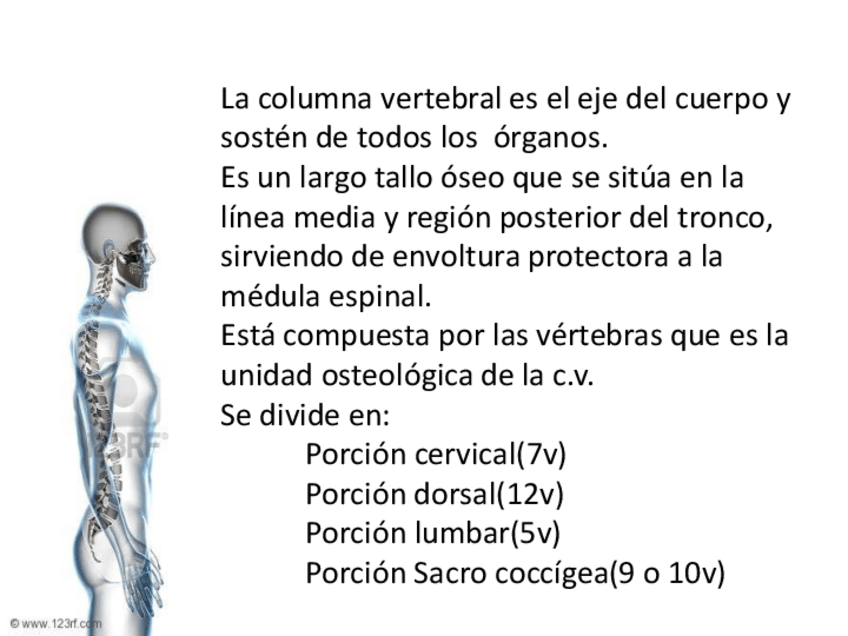 La columna vertebral es el eje del cuerpo y sostén de todos los órganos.
Es un largo tallo óseo que se sitúa en la línea media y región posterior del tronco, sirviendo de envoltura protectora a la médula espinal.
Está compuesta por las vértebras que es la unidad osteológica de la c.v.
Se divide en:
Porción cervical(7v)
Porción dorsal(12v)
Porción lumbar(5v)
Porción Sacro coccígea(9 o 10v)

123RF

© www.123rf.com